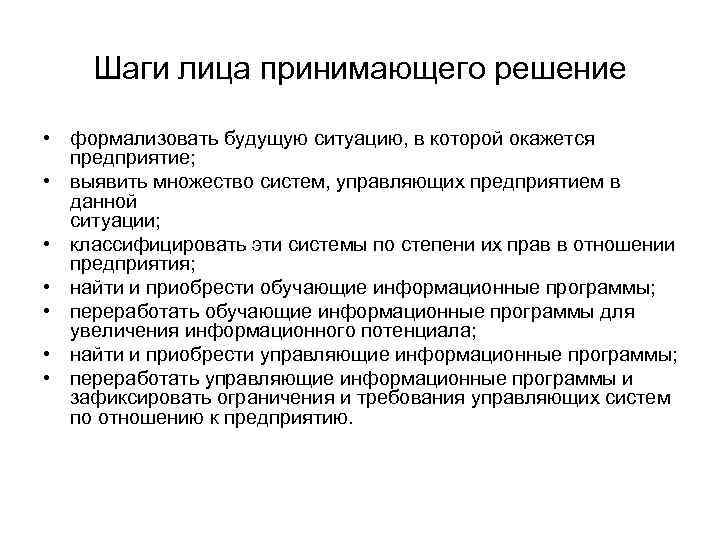 Шаги лица принимающего решение

• формализовать будущую ситуацию, в которой окажется предприятие;
• выявить множество систем, управляющих предприятием в данной
ситуации;
• классифицировать эти системы по степени их прав в отношении предприятия;
• найти и приобрести обучающие информационные программы;
• переработать обучающие информационные программы для увеличения информационного потенциала;
• найти и приобрести управляющие информационные программы;
• переработать управляющие информационные программы и зафиксировать ограничения и требования управляющих систем по отношению к предприятию.